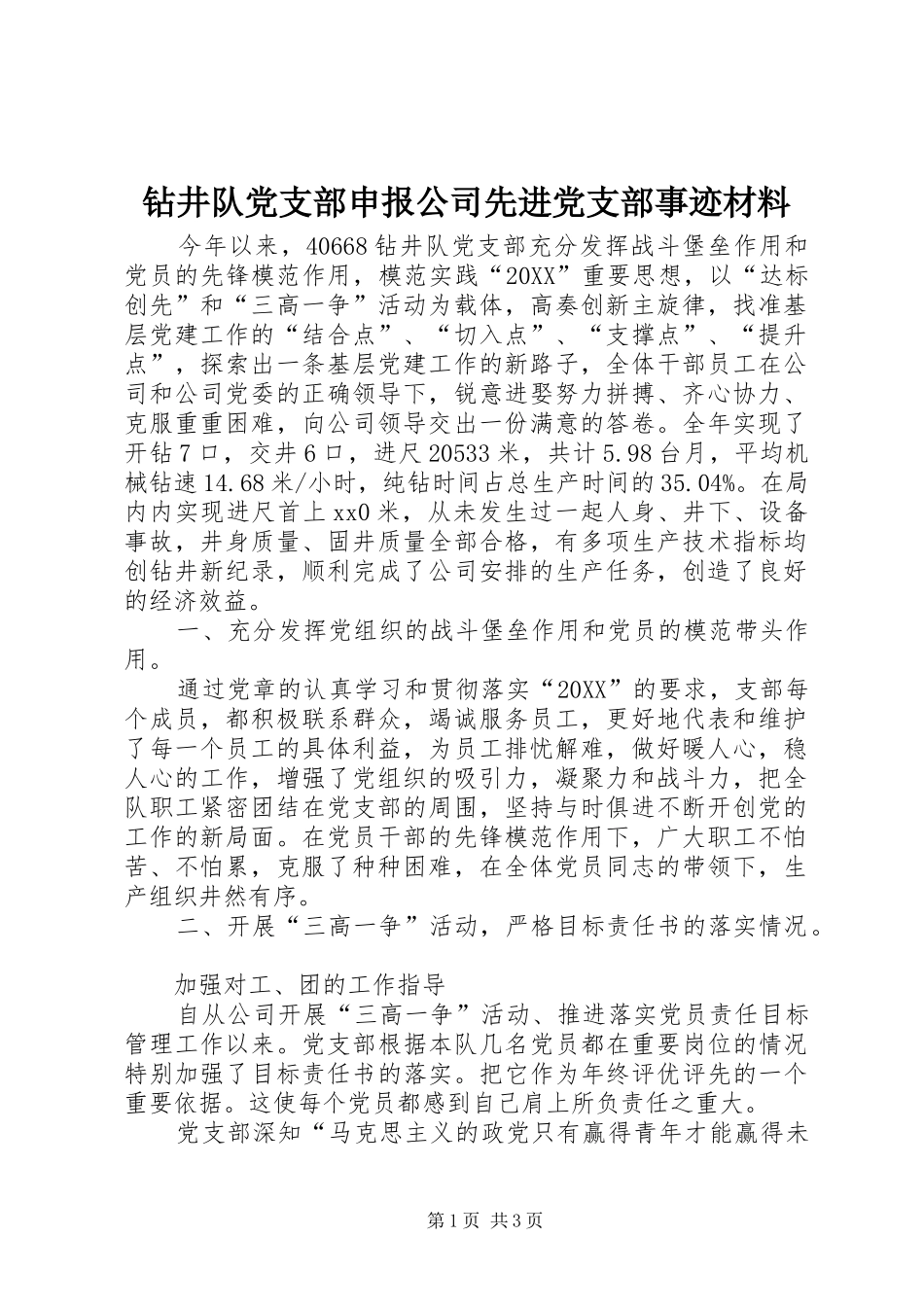 钻井队党支部申报公司先进党支部事迹材料

今年以来，40668钻井队党支部充分发挥战斗堡垒作用和党员的先锋模范作用，模范实践“20XX”重要思想，以“达标创先”和“三高一争”活动为载体，高奏创新主旋律，找准基层党建工作的“结合点”、“切入点”、“支撑点”、“提升点”，探索出一条基层党建工作的新路子，全体干部员工在公司和公司党委的正确领导下，锐意进娶努力拼搏、齐心协力、克服重重困难，向公司领导交出一份满意的答卷。全年实现了开钻7口，交井6口，进尺20533米，共计5.98台月，平均机械钻速14.68米/小时，纯钻时间占总生产时间的35.04%。在局内内实现进尺首上xx0米，从未发生过一起人身、井下、设备事故，井身质量、固井质量全部合格，有多项生产技术指标均创钻井新纪录，顺利完成了公司安排的生产任务，创造了良好的经济效益。

一、充分发挥党组织的战斗堡垒作用和党员的模范带头作用。

通过党章的认真学习和贯彻落实“20XX”的要求，支部每个成员，都积极联系群众，竭诚服务员工，更好地代表和维护了每一个员工的具体利益，为员工排忧解难，做好暖人心，稳人心的工作，增强了党组织的吸引力，凝聚力和战斗力，把全队职工紧密团结在党支部的周围，坚持与时俱进不断开创党的工作的新局面。在党员干部的先锋模范作用下，广大职工不怕苦、不怕累，克服了种种困难，在全体党员同志的带领下，生产组织井然有序。

二、开展“三高一争”活动，严格目标责任书的落实情况。

加强对工、团的工作指导

自从公司开展“三高一争”活动、推进落实党员责任目标管理工作以来。党支部根据本队几名党员都在重要岗位的情况特别加强了目标责任书的落实。把它作为年终评优评先的一个重要依据。这使每个党员都感到自己肩上所负责任之重大。

党支部深知“马克思主义的政党只有赢得青年才能赢得未

第1页 共3页